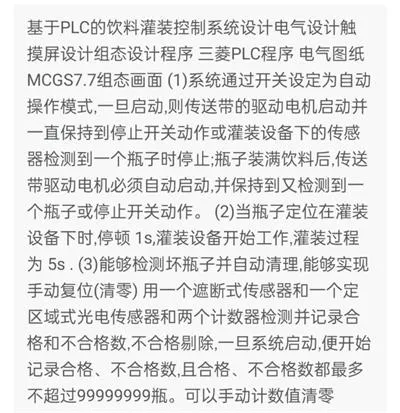 基于PLC的饮料灌装控制系统设计电气设计触摸屏设计组态设计程序 三菱PLC程序 电气图纸 MCGS7.7组态画面 (1)系统通过开关设定为自动操作模式,一旦启动,则传送带的驱动电机启动并一直保持到停止开关动作或灌装设备下的传感器检测到一个瓶子时停止;瓶子装满饮料后,传送带驱动电机必须自动启动,并保持到又检测到一个瓶子或停止开关动作。 (2)当瓶子定位在灌装设备下时,停顿 1s,灌装设备开始工作,灌装过程为 5s . (3)能够检测坏瓶子并自动清理,能够实现手动复位(清零) 用一个遮断式传感器和一个定区域式光电传感器和两个计数器检测并记录合格和不合格数,不合格剔除,一旦系统启动,便开始记录合格、不合格数,且合格、不合格数都最多不超过99999999瓶。可以手动计数值清零